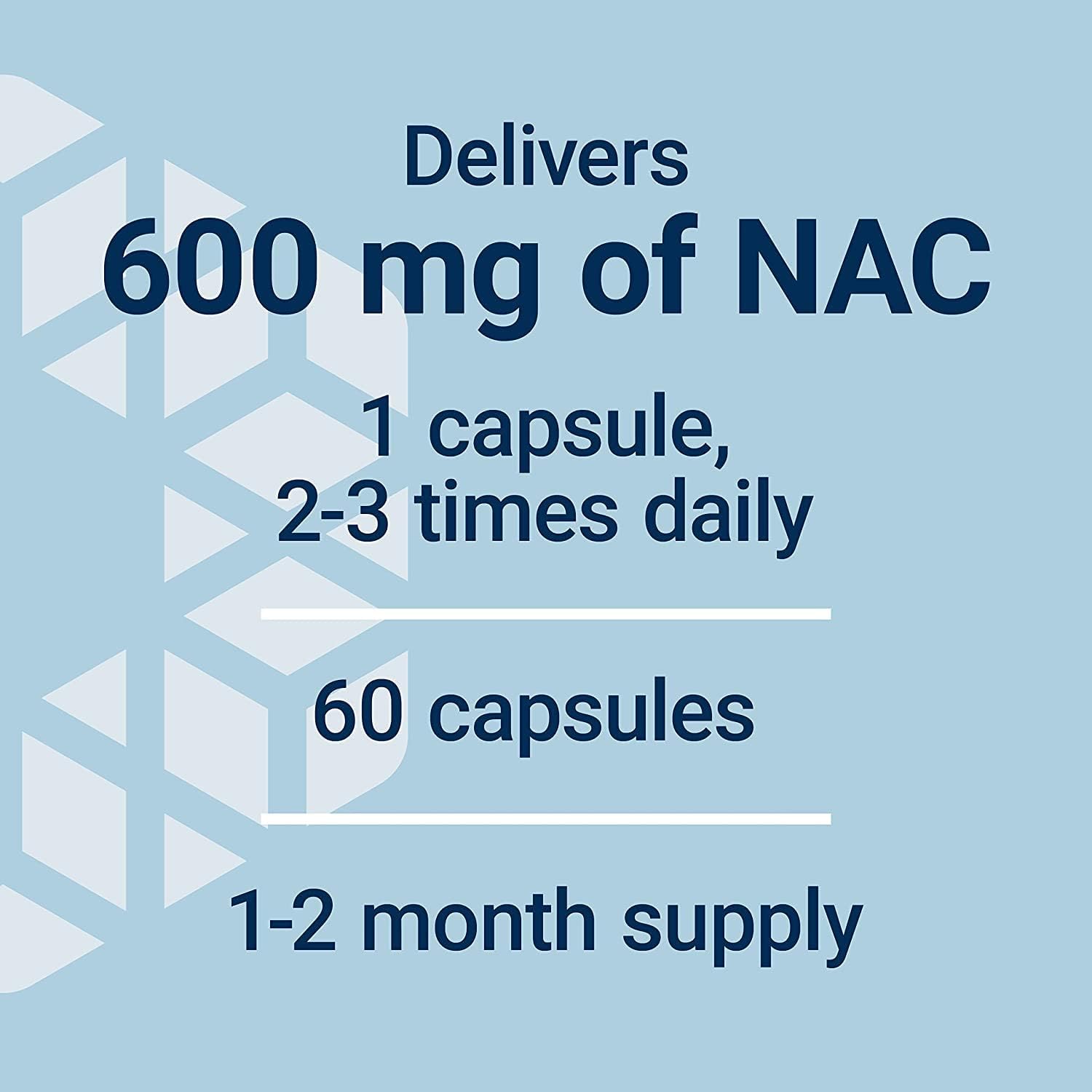 Delivers
600 mg of NAC

1 capsule,
2-3 times daily

60 capsules

1-2 month supply